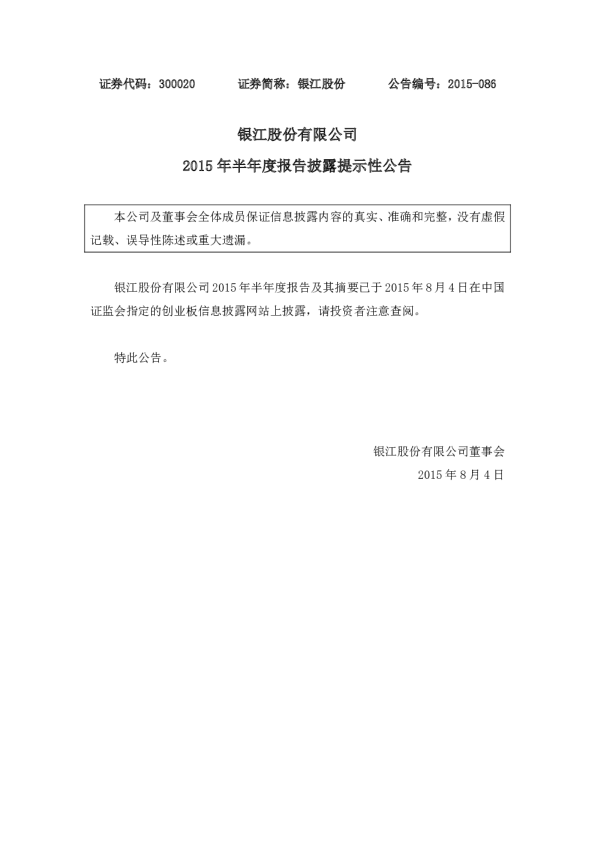 证券代码：300020　　证券简称：银江股份　　公告编号：2015-086

银江股份有限公司

2015 年半年度报告披露提示性公告

本公司及董事会全体成员保证信息披露内容的真实、准确和完整，没有虚假记载、误导性陈述或重大遗漏。

银江股份有限公司 2015 年半年度报告及其摘要已于 2015 年 8 月 4 日在中国证监会指定的创业板信息披露网站上披露，请投资者注意查阅。

特此公告。

银江股份有限公司董事会

2015 年 8 月 4 日